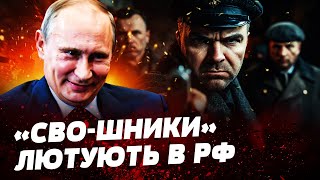 «СВО-ШНИКИ»
ЛЮТУЮТЬ В РФ